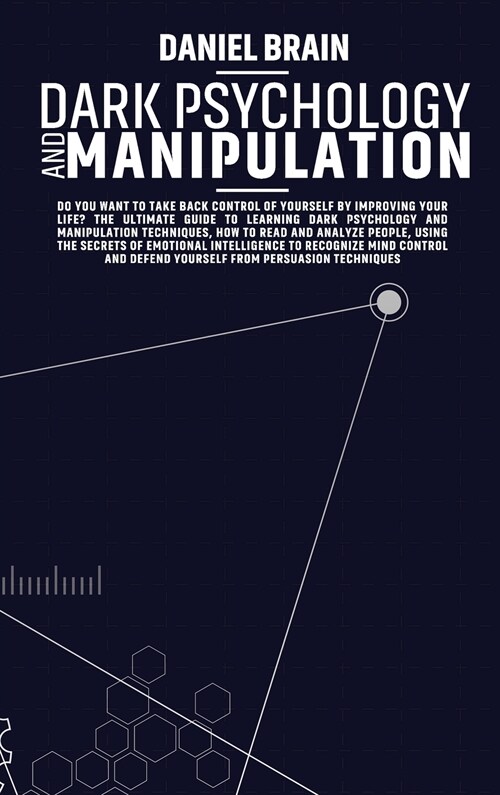 DANIEL BRAIN

DARK PSYCHOLOGY AND MANIPULATION

DO YOU WANT TO TAKE BACK CONTROL OF YOURSELF BY IMPROVING YOUR LIFE? THE ULTIMATE GUIDE TO LEARNING DARK PSYCHOLOGY AND MANIPULATION TECHNIQUES, HOW TO READ AND ANALYZE PEOPLE, USING THE SECRETS OF EMOTIONAL INTELLIGENCE TO RECOGNIZE MIND CONTROL AND DEFEND YOURSELF FROM PERSUASION TECHNIQUES